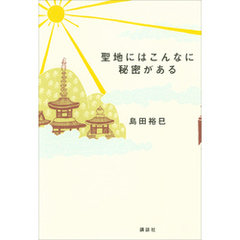 聖地にはこんなに
秘密がある

島田裕巳

講談社